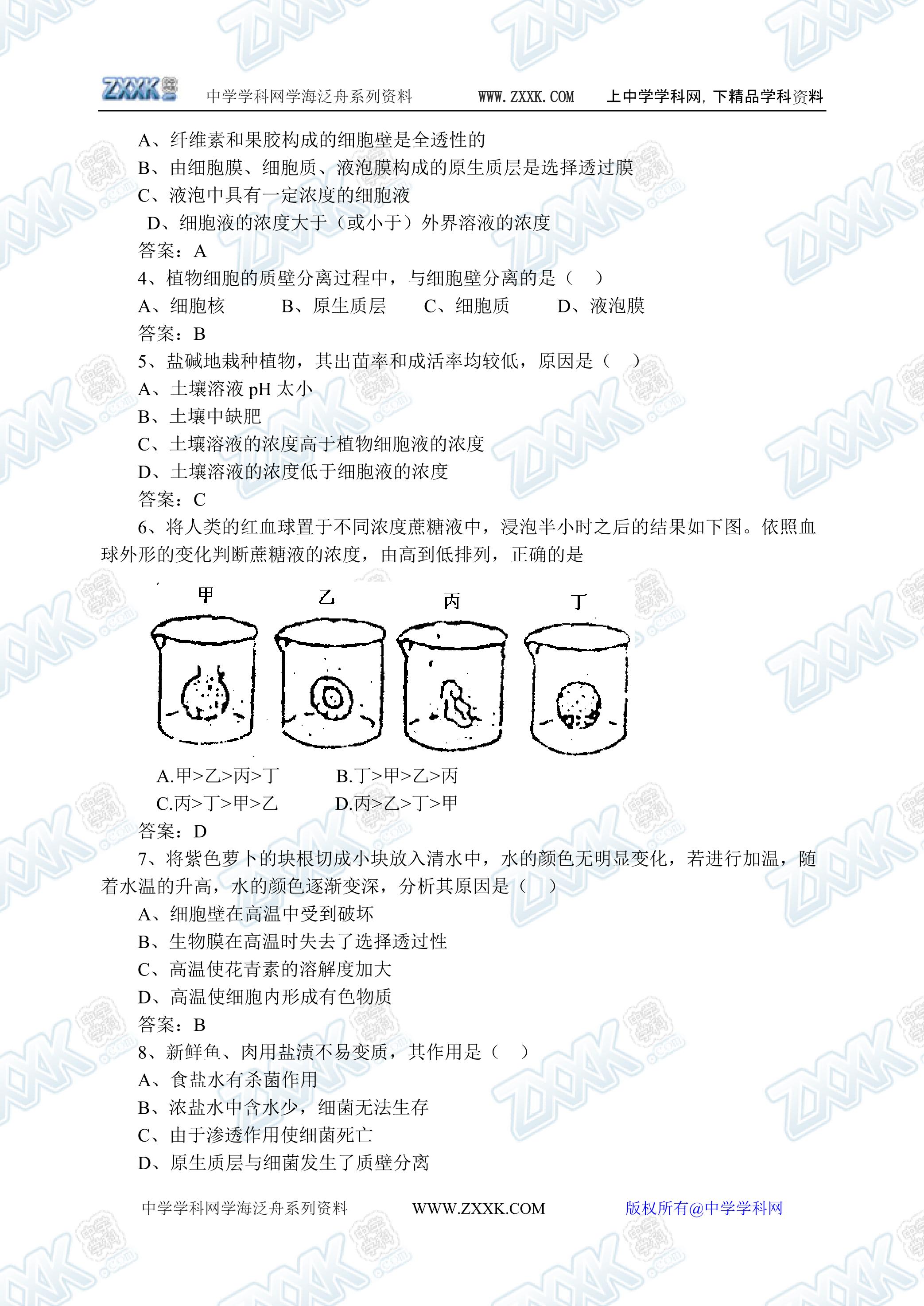 ZXXK 中学学科网学海泛舟系列资料 WWW.ZXXK.COM 上中学学科网，下精品学科资料

A、纤维素和果胶构成的细胞壁是全透性的
B、由细胞膜、细胞质、液泡膜构成的原生质层是选择透过膜
C、液泡中具有一定浓度的细胞液
D、细胞液的浓度大于（或小于）外界溶液的浓度
答案：A
4、植物细胞的质壁分离过程中，与细胞壁分离的是（ ）
A、细胞核 B、原生质层 C、细胞质 D、液泡膜
答案：B
5、盐碱地栽种植物，其出苗率和成活率均较低，原因是（ ）
A、土壤溶液 pH 太小
B、土壤中缺肥
C、土壤溶液的浓度高于植物细胞液的浓度
D、土壤溶液的浓度低于细胞液的浓度
答案：C
6、将人类的红血球置于不同浓度蔗糖液中，浸泡半小时之后的结果如下图。依照血球外形的变化判断蔗糖液的浓度，由高到低排列，正确的是

甲 乙 丙 丁

A.甲>乙>丙>丁 B.丁>甲>乙>丙
C.丙>丁>甲>乙 D.丙>乙>丁>甲
答案：D
7、将紫色萝卜的块根切成小块放入清水中，水的颜色无明显变化，若进行加温，随着水温的升高，水的颜色逐渐变深，分析其原因是（ ）
A、细胞壁在高温中受到破坏
B、生物膜在高温时失去了选择透过性
C、高温使花青素的溶解度加大
D、高温使细胞内形成有色物质
答案：B
8、新鲜鱼、肉用盐渍不易变质，其作用是（ ）
A、食盐水有杀菌作用
B、浓盐水中含水少，细菌无法生存
C、由于渗透作用使细菌死亡
D、原生质层与细菌发生了质壁分离

中学学科网学海泛舟系列资料 WWW.ZXXK.COM 版权所有@中学学科网